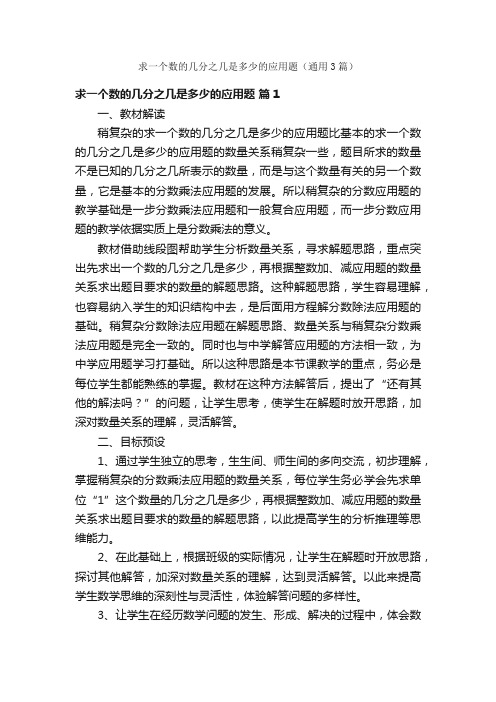 求一个数的几分之几是多少的应用题（通用3篇）

求一个数的几分之几是多少的应用题 篇1

一、教材解读

稍复杂的求一个数的几分之几是多少的应用题比基本的求一个数的几分之几是多少的应用题的数量关系稍复杂一些，题目所求的数量不是已知的几分之几所表示的数量，而是与这个数量有关的另一个数量，它是基本的分数乘法应用题的发展。所以稍复杂的分数应用题的教学基础是一步分数乘法应用题和一般复合应用题，而一步分数应用题的教学依据实质上是分数乘法的意义。

教材借助线段图帮助学生分析数量关系，寻求解题思路，重点突出先求出一个数的几分之几是多少，再根据整数加、减应用题的数量关系求出题目要求的数量的解题思路。这种解题思路，学生容易理解，也容易纳入学生的知识结构中去，是后面用方程解分数除法应用题的基础。稍复杂分数除法应用题在解题思路、数量关系与稍复杂分数乘法应用题是完全一致的。同时也与中学解答应用题的方法相一致，为中学应用题学习打基础。所以这种思路是本节课教学的重点，务必是每位学生都能熟练的掌握。教材在这种方法解答后，提出了“还有其他的解法吗？”的问题，让学生思考，使学生在解题时放开思路，加深对数量关系的理解，灵活解答。

二、目标预设

1、通过学生独立的思考，生生间、师生间的多向交流，初步理解，掌握稍复杂的分数乘法应用题的数量关系，每位学生务必学会先求单位“1”这个数量的几分之几是多少，再根据整数加、减应用题的数量关系求出题目要求的数量的解题思路，以此提高学生的分析推理等思维能力。

2、在此基础上，根据班级的实际情况，让学生在解题时开放思路，探讨其他解答，加深对数量关系的理解，达到灵活解答。以此来提高学生数学思维的深刻性与灵活性，体验解答问题的多样性。

3、让学生在经历数学问题的发生、形成、解决的过程中，体会数